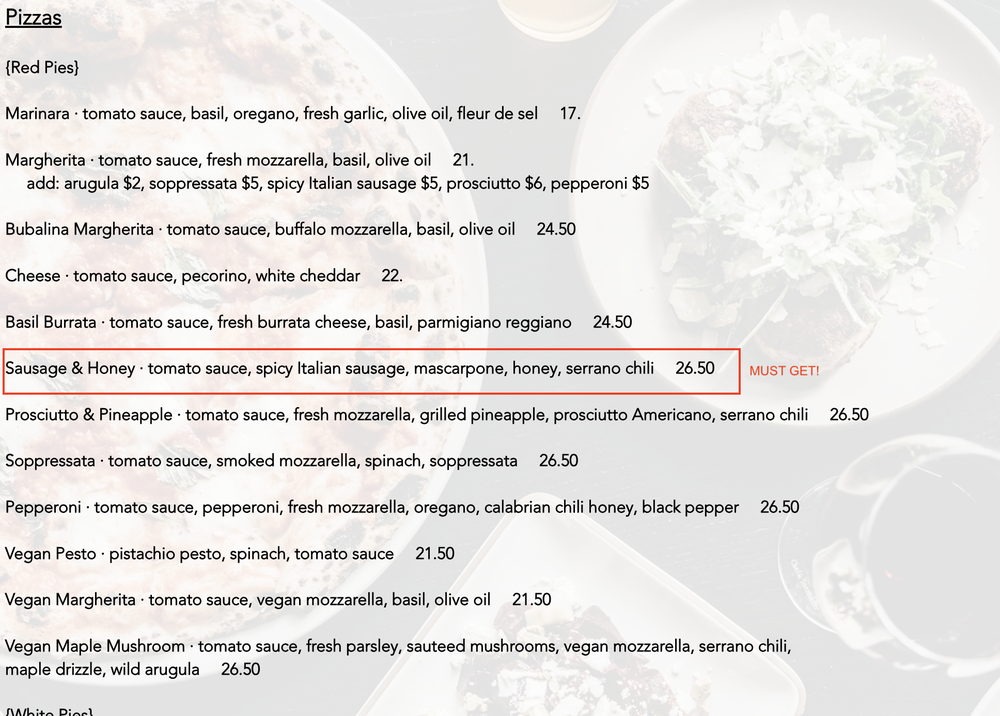 Pizzas

{Red Pies}

Marinara · tomato sauce, basil, oregano, fresh garlic, olive oil, fleur de sel 17.

Margherita · tomato sauce, fresh mozzarella, basil, olive oil 21.
add: arugula $2, soppressata $5, spicy Italian sausage $5, prosciutto $6, pepperoni $5

Bubalina Margherita · tomato sauce, buffalo mozzarella, basil, olive oil 24.50

Cheese · tomato sauce, pecorino, white cheddar 22.

Basil Burrata · tomato sauce, fresh burrata cheese, basil, parmigiano reggiano 24.50

Sausage & Honey · tomato sauce, spicy Italian sausage, mascarpone, honey, serrano chili 26.50 MUST GET!

Prosciutto & Pineapple · tomato sauce, fresh mozzarella, grilled pineapple, prosciutto Americano, serrano chili 26.50

Soppressata · tomato sauce, smoked mozzarella, spinach, soppressata 26.50

Pepperoni · tomato sauce, pepperoni, fresh mozzarella, oregano, calabrian chili honey, black pepper 26.50

Vegan Pesto · pistachio pesto, spinach, tomato sauce 21.50

Vegan Margherita · tomato sauce, vegan mozzarella, basil, olive oil 21.50

Vegan Maple Mushroom · tomato sauce, fresh parsley, sauteed mushrooms, vegan mozzarella, serrano chili, maple drizzle, wild arugula 26.50

{White Pies}